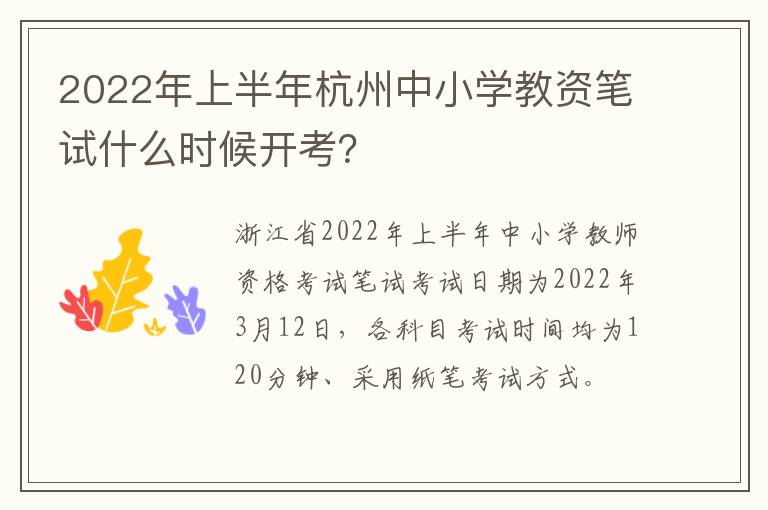 2022年上半年杭州中小学教资笔试什么时候开考?

浙江省2022年上半年中小学教师资格考试笔试考试日期为2022年3月12日，各科目考试时间均为120分钟、采用纸笔考试方式。